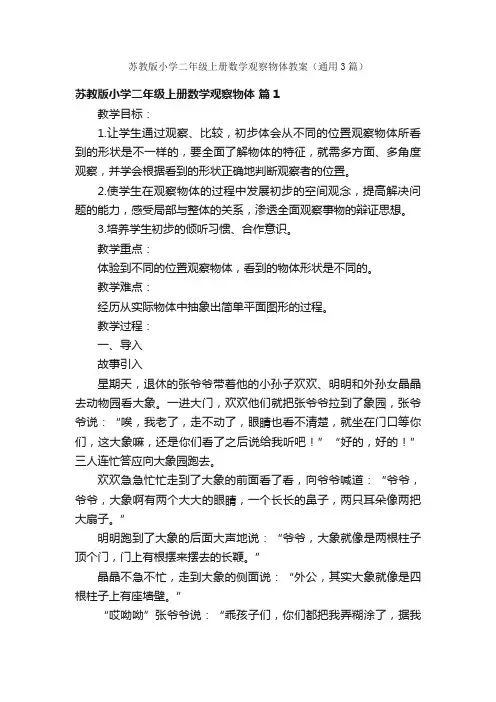 苏教版小学二年级上册数学观察物体教案（通用3篇）

苏教版小学二年级上册数学观察物体 篇1

教学目标：

1.让学生通过观察、比较，初步体会从不同的位置观察物体所看到的形状是不一样的，要全面了解物体的特征，就需多方面、多角度观察，并学会根据看到的形状正确地判断观察者的位置。

2.使学生在观察物体的过程中发展初步的空间观念，提高解决问题的能力，感受局部与整体的关系，渗透全面观察事物的辩证思想。

3.培养学生初步的倾听习惯、合作意识。

教学重点：

体验到不同的位置观察物体，看到的物体形状是不同的。

教学难点：

经历从实际物体中抽象出简单平面图形的过程。

教学过程：

一、导入

故事引入

星期天，退休的张爷爷带着他的小孙子欢欢、明明和外孙女晶晶去动物园看大象。一进大门，欢欢他们就把张爷爷拉到了象园，张爷爷说：“唉，我老了，走不动了，眼睛也看不清楚，就坐在门口等你们，这大象嘛，还是你们看了之后说给我听吧！”“好的，好的！”三人连忙答应向大象园跑去。

欢欢急急忙忙走到了大象的前面看了看，向爷爷喊道：“爷爷，爷爷，大象啊有两个大大的眼睛，一个长长的鼻子，两只耳朵像两把大扇子。”

明明跑到了大象的后面大声地说：“爷爷，大象就像是两根柱子顶个门，门上有根摆来摆去的长鞭。”

晶晶不急不忙，走到大象的侧面说：“外公，其实大象就像是四根柱子上有座墙壁。”

“哎呦呦”张爷爷说：“乖孩子们，你们都把我弄糊涂了，据我